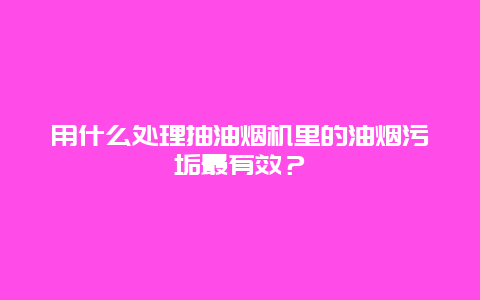 用什么处理抽油烟机里的油烟污垢最有效？